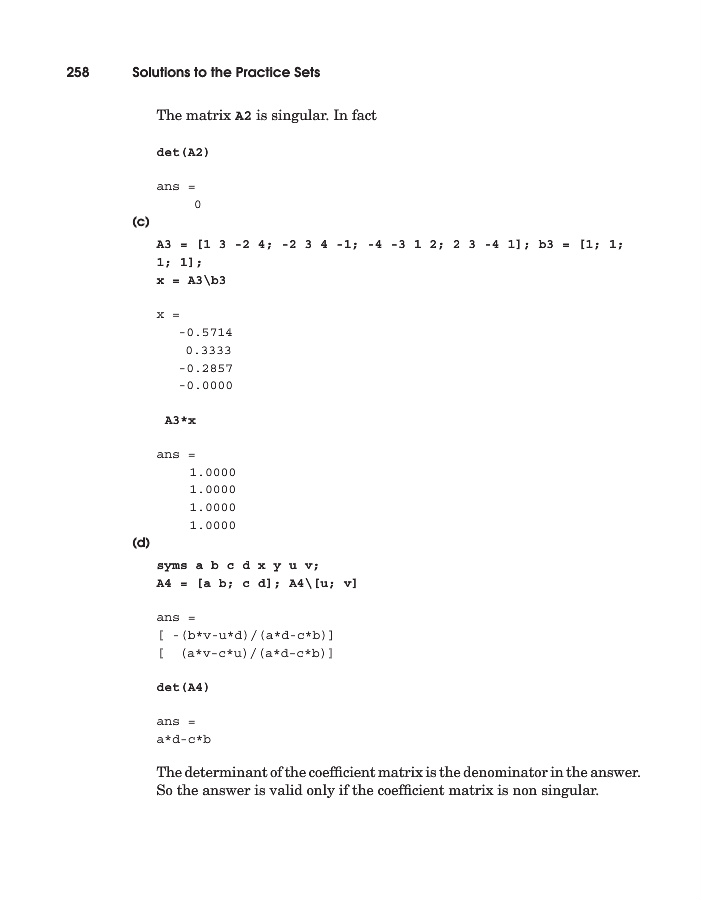 258 Solutions to the Practice Sets

The matrix A2 is singular. In fact

det(A2)

ans =
0

(c)

A3 = [1 3 -2 4; -2 3 4 -1; -4 -3 1 2; 2 3 -4 1]; b3 = [1; 1; 1; 1];
x = A3\b3

x =
-0.5714
0.3333
-0.2857
-0.0000

A3*x

ans =
1.0000
1.0000
1.0000
1.0000

(d)

syms a b c d x y u v;
A4 = [a b; c d]; A4\[u; v]

ans =
[ -(b*v-u*d)/(a*d-c*b)]
[ (a*v-c*u)/(a*d-c*b)]

det(A4)

ans =
a*d-c*b

The determinant of the coefficient matrix is the denominator in the answer. So the answer is valid only if the coefficient matrix is non singular.